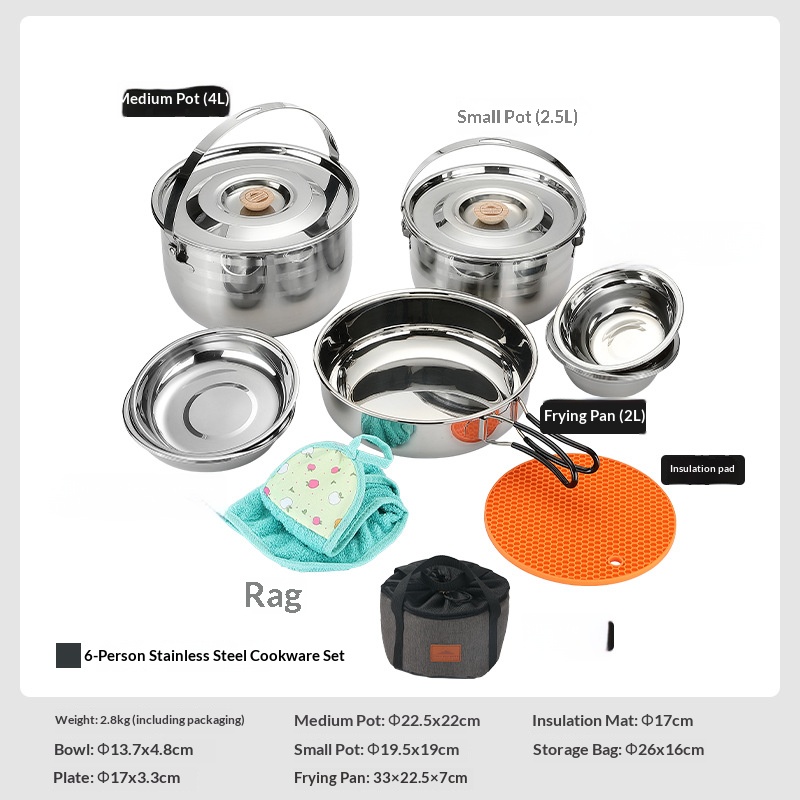 Medium Pot (4L)

Small Pot (2.5L)

Frying Pan (2L)

Insulation pad

Rag

6-Person Stainless Steel Cookware Set

Weight: 2.8kg (including packaging)

Bowl: Φ13.7x4.8cm

Plate: Φ17x3.3cm

Medium Pot: Φ22.5x22cm

Small Pot: Φ19.5x19cm

Frying Pan: 33×22.5×7cm

Insulation Mat: Φ17cm

Storage Bag: Φ26x16cm